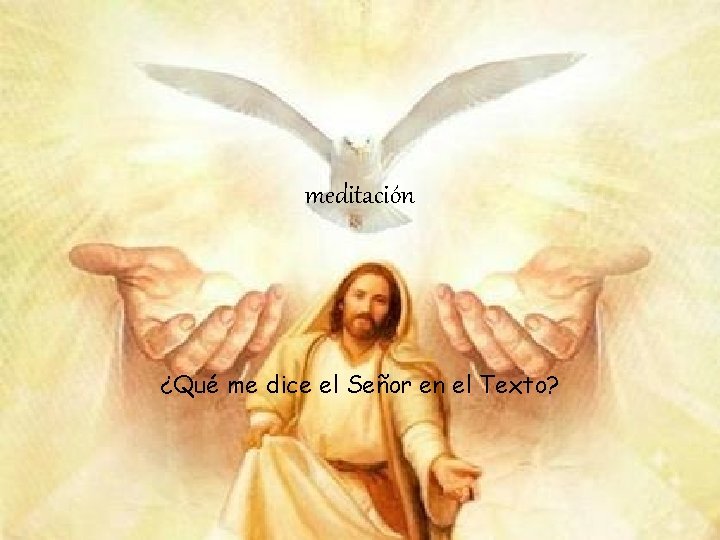 meditación

¿Qué me dice el Señor en el Texto?